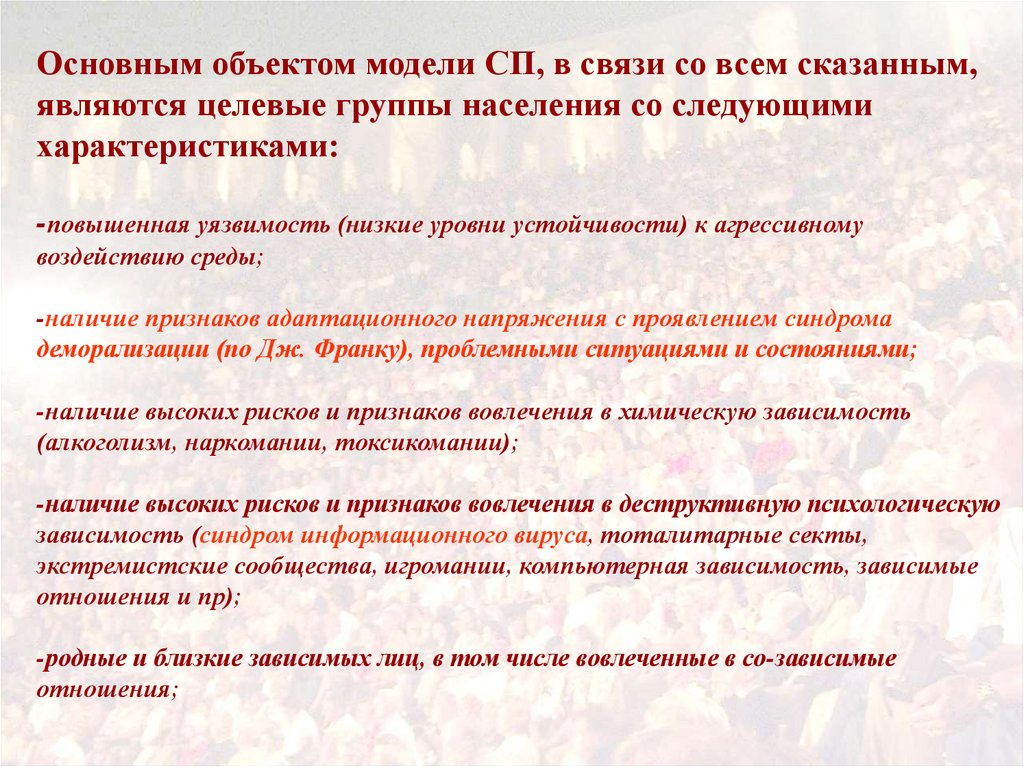 Основным объектом модели СП, в связи со всем сказанным, являются целевые группы населения со следующими характеристиками:

-повышенная уязвимость (низкие уровни устойчивости) к агрессивному воздействию среды;

-наличие признаков адаптационного напряжения с проявлением синдрома деморализации (по Дж. Франку), проблемными ситуациями и состояниями;

-наличие высоких рисков и признаков вовлечения в химическую зависимость (алкоголизм, наркомании, токсикомании);

-наличие высоких рисков и признаков вовлечения в деструктивную психологическую зависимость (синдром информационного вируса, тоталитарные секты, экстремистские сообщества, игромании, компьютерная зависимость, зависимые отношения и пр);

-родные и близкие зависимых лиц, в том числе вовлеченные в со-зависимые отношения;